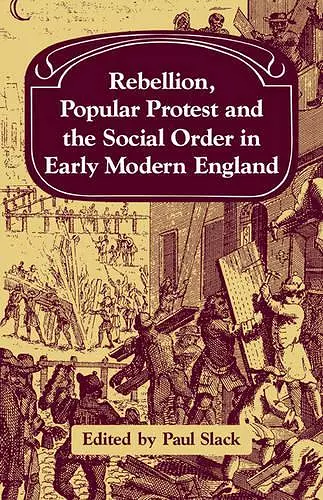 Rebellion, Popular Protest and the Social Order in Early Modern England

Edited by Paul Slack